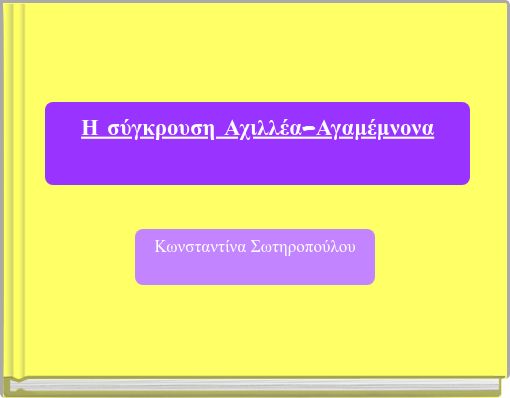 Η σύγκρουση Αχιλλέα-Αγαμέμνονα

Κωνσταντίνα Σωτηροπούλου